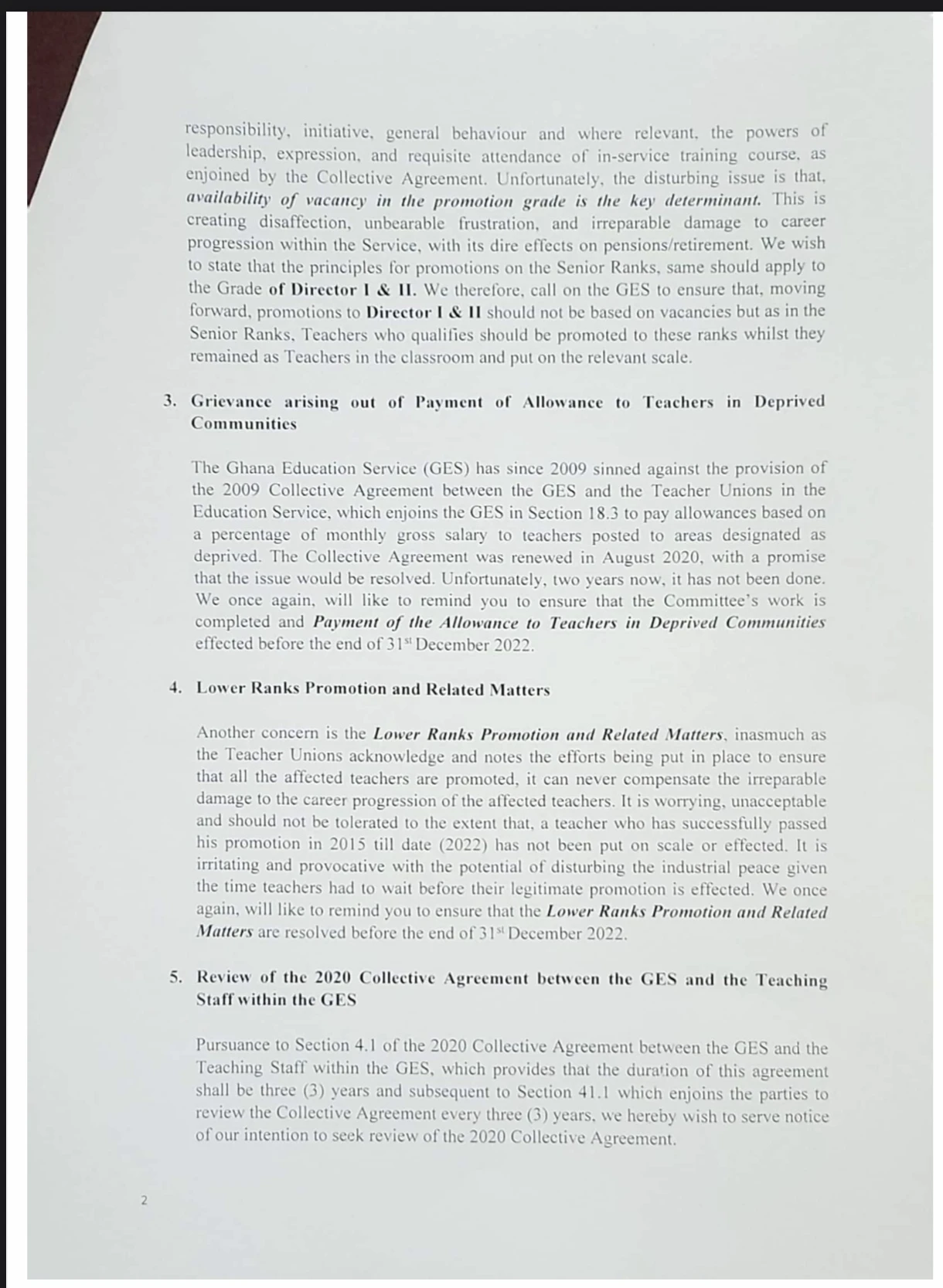 responsibility, initiative, general behaviour and where relevant, the powers of leadership, expression, and requisite attendance of in-service training course, as enjoined by the Collective Agreement. Unfortunately, the disturbing issue is that, availability of vacancy in the promotion grade is the key determinant. This is creating disaffection, unbearable frustration, and irreparable damage to career progression within the Service, with its dire effects on pensions/retirement. We wish to state that the principles for promotions on the Senior Ranks, same should apply to the Grade of Director I & II. We therefore, call on the GES to ensure that, moving forward, promotions to Director I & II should not be based on vacancies but as in the Senior Ranks, Teachers who qualifies should be promoted to these ranks whilst they remained as Teachers in the classroom and put on the relevant scale.

3. Grievance arising out of Payment of Allowance to Teachers in Deprived Communities

The Ghana Education Service (GES) has since 2009 sinned against the provision of the 2009 Collective Agreement between the GES and the Teacher Unions in the Education Service, which enjoins the GES in Section 18.3 to pay allowances based on a percentage of monthly gross salary to teachers posted to areas designated as deprived. The Collective Agreement was renewed in August 2020, with a promise that the issue would be resolved. Unfortunately, two years now, it has not been done. We once again, will like to remind you to ensure that the Committee's work is completed and Payment of the Allowance to Teachers in Deprived Communities effected before the end of 31$^{st}$ December 2022.

4. Lower Ranks Promotion and Related Matters

Another concern is the Lower Ranks Promotion and Related Matters, inasmuch as the Teacher Unions acknowledge and notes the efforts being put in place to ensure that all the affected teachers are promoted, it can never compensate the irreparable damage to the career progression of the affected teachers. It is worrying, unacceptable and should not be tolerated to the extent that, a teacher who has successfully passed his promotion in 2015 till date (2022) has not been put on scale or effected. It is irritating and provocative with the potential of disturbing the industrial peace given the time teachers had to wait before their legitimate promotion is effected. We once again, will like to remind you to ensure that the Lower Ranks Promotion and Related Matters are resolved before the end of 31$^{st}$ December 2022.

5. Review of the 2020 Collective Agreement between the GES and the Teaching Staff within the GES

Pursuance to Section 4.1 of the 2020 Collective Agreement between the GES and the Teaching Staff within the GES, which provides that the duration of this agreement shall be three (3) years and subsequent to Section 41.1 which enjoins the parties to review the Collective Agreement every three (3) years, we hereby wish to serve notice of our intention to seek review of the 2020 Collective Agreement.

2